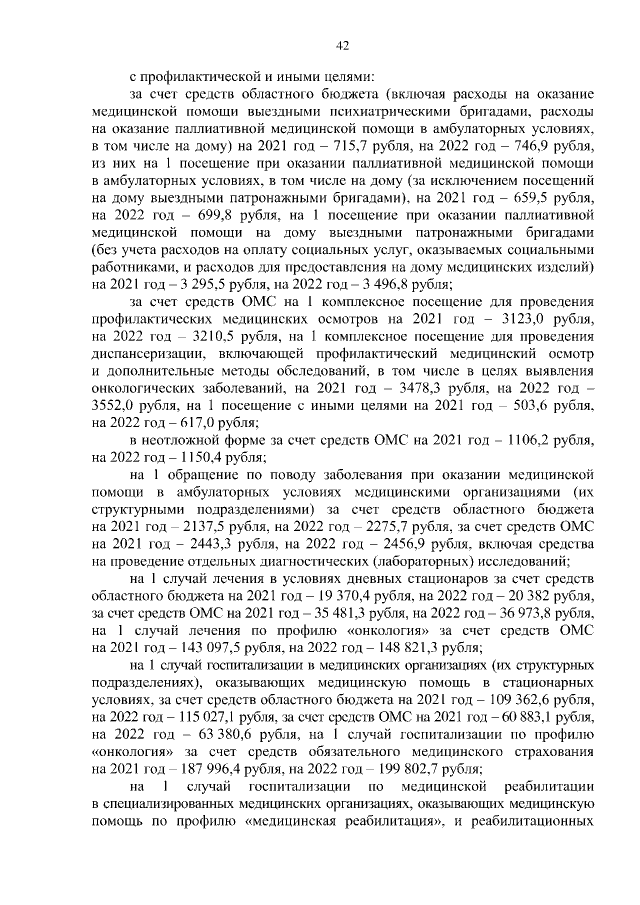 42

с профилактической и иными целями:

за счет средств областного бюджета (включая расходы на оказание медицинской помощи выездными психиатрическими бригадами, расходы на оказание паллиативной медицинской помощи в амбулаторных условиях, в том числе на дому) на 2021 год – 715,7 рубля, на 2022 год – 746,9 рубля, из них на 1 посещение при оказании паллиативной медицинской помощи в амбулаторных условиях, в том числе на дому (за исключением посещений на дому выездными патронажными бригадами), на 2021 год – 659,5 рубля, на 2022 год – 699,8 рубля, на 1 посещение при оказании паллиативной медицинской помощи на дому выездными патронажными бригадами (без учета расходов на оплату социальных услуг, оказываемых социальными работниками, и расходов для предоставления на дому медицинских изделий) на 2021 год – 3 295,5 рубля, на 2022 год – 3 496,8 рубля;

за счет средств ОМС на 1 комплексное посещение для проведения профилактических медицинских осмотров на 2021 год – 3123,0 рубля, на 2022 год – 3210,5 рубля, на 1 комплексное посещение для проведения диспансеризации, включающей профилактический медицинский осмотр и дополнительные методы обследований, в том числе в целях выявления онкологических заболеваний, на 2021 год – 3478,3 рубля, на 2022 год – 3552,0 рубля, на 1 посещение с иными целями на 2021 год – 503,6 рубля, на 2022 год – 617,0 рубля;

в неотложной форме за счет средств ОМС на 2021 год – 1106,2 рубля, на 2022 год – 1150,4 рубля;

на 1 обращение по поводу заболевания при оказании медицинской помощи в амбулаторных условиях медицинскими организациями (их структурными подразделениями) за счет средств областного бюджета на 2021 год – 2137,5 рубля, на 2022 год – 2275,7 рубля, за счет средств ОМС на 2021 год – 2443,3 рубля, на 2022 год – 2456,9 рубля, включая средства на проведение отдельных диагностических (лабораторных) исследований;

на 1 случай лечения в условиях дневных стационаров за счет средств областного бюджета на 2021 год – 19 370,4 рубля, на 2022 год – 20 382 рубля, за счет средств ОМС на 2021 год – 35 481,3 рубля, на 2022 год – 36 973,8 рубля, на 1 случай лечения по профилю «онкология» за счет средств ОМС на 2021 год – 143 097,5 рубля, на 2022 год – 148 821,3 рубля;

на 1 случай госпитализации в медицинских организациях (их структурных подразделениях), оказывающих медицинскую помощь в стационарных условиях, за счет средств областного бюджета на 2021 год – 109 362,6 рубля, на 2022 год – 115 027,1 рубля, за счет средств ОМС на 2021 год – 60 883,1 рубля, на 2022 год – 63 380,6 рубля, на 1 случай госпитализации по профилю «онкология» за счет средств обязательного медицинского страхования на 2021 год – 187 996,4 рубля, на 2022 год – 199 802,7 рубля;

на 1 случай госпитализации по медицинской реабилитации в специализированных медицинских организациях, оказывающих медицинскую помощь по профилю «медицинская реабилитация», и реабилитационных